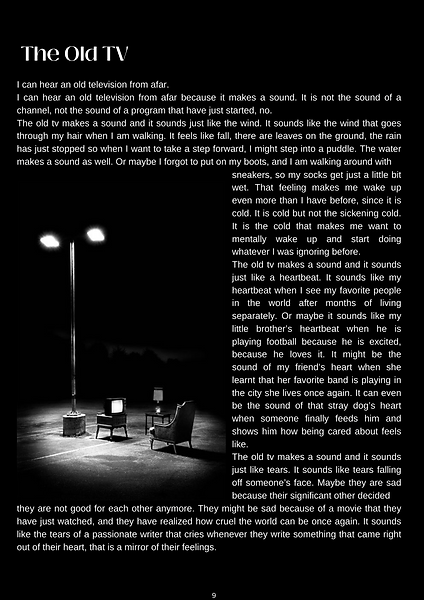 The Old TV

I can hear an old television from afar.
I can hear an old television from afar because it makes a sound. It is not the sound of a channel, not the sound of a program that have just started, no.
The old tv makes a sound and it sounds just like the wind. It sounds like the wind that goes through my hair when I am walking. It feels like fall, there are leaves on the ground, the rain has just stopped so when I want to take a step forward, I might step into a puddle. The water makes a sound as well. Or maybe I forgot to put on my boots, and I am walking around with sneakers, so my socks get just a little bit wet. That feeling makes me wake up even more than I have before, since it is cold. It is cold but not the sickening cold. It is the cold that makes me want to mentally wake up and start doing whatever I was ignoring before.
The old tv makes a sound and it sounds just like a heartbeat. It sounds like my heartbeat when I see my favorite people in the world after months of living separately. Or maybe it sounds like my little brother's heartbeat when he is playing football because he is excited, because he loves it. It might be the sound of my friend's heart when she learnt that her favorite band is playing in the city she lives once again. It can even be the sound of that stray dog's heart when someone finally feeds him and shows him how being cared about feels like.
The old tv makes a sound and it sounds just like tears. It sounds like tears falling off someone's face. Maybe they are sad because their significant other decided they are not good for each other anymore. They might be sad because of a movie that they have just watched, and they have realized how cruel the world can be once again. It sounds like the tears of a passionate writer that cries whenever they write something that came right out of their heart, that is a mirror of their feelings.

9